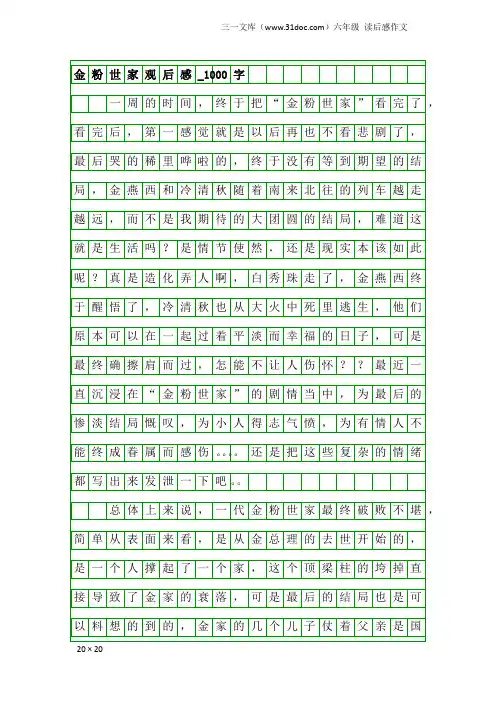 三一文库（www.31doc.com）六年级 读后感作文

金粉世家观后感_1000字

一周的时间，终于把“金粉世家”看完了，看完后，第一感觉就是以后再也不看悲剧了，最后哭的稀里哗啦的，终于没有等到期望的结局，金燕西和冷清秋随着南来北往的列车越走越远，而不是我期待的大团圆的结局，难道这就是生活吗？是情节使然，还是现实本该如此呢？真是造化弄人啊，白秀珠走了，金燕西终于醒悟了，冷清秋也从大火中死里逃生，他们原本可以在一起过着平淡而幸福的日子，可是最终确擦肩而过，怎能不让人伤怀？？最近一直沉浸在“金粉世家”的剧情当中，为最后的惨淡结局慨叹，为小人得志气愤，为有情人不能终成眷属而感伤。。。还是把这些复杂的情绪都写出来发泄一下吧。。

总体上来说，一代金粉世家最终破败不堪，简单从表面来看，是从金总理的去世开始的，是一个人撑起了一个家，这个顶梁柱的垮掉直接导致了金家的衰落，可是最后的结局也是可以料想的到的，金家的几个儿子仗着父亲是国

20×20